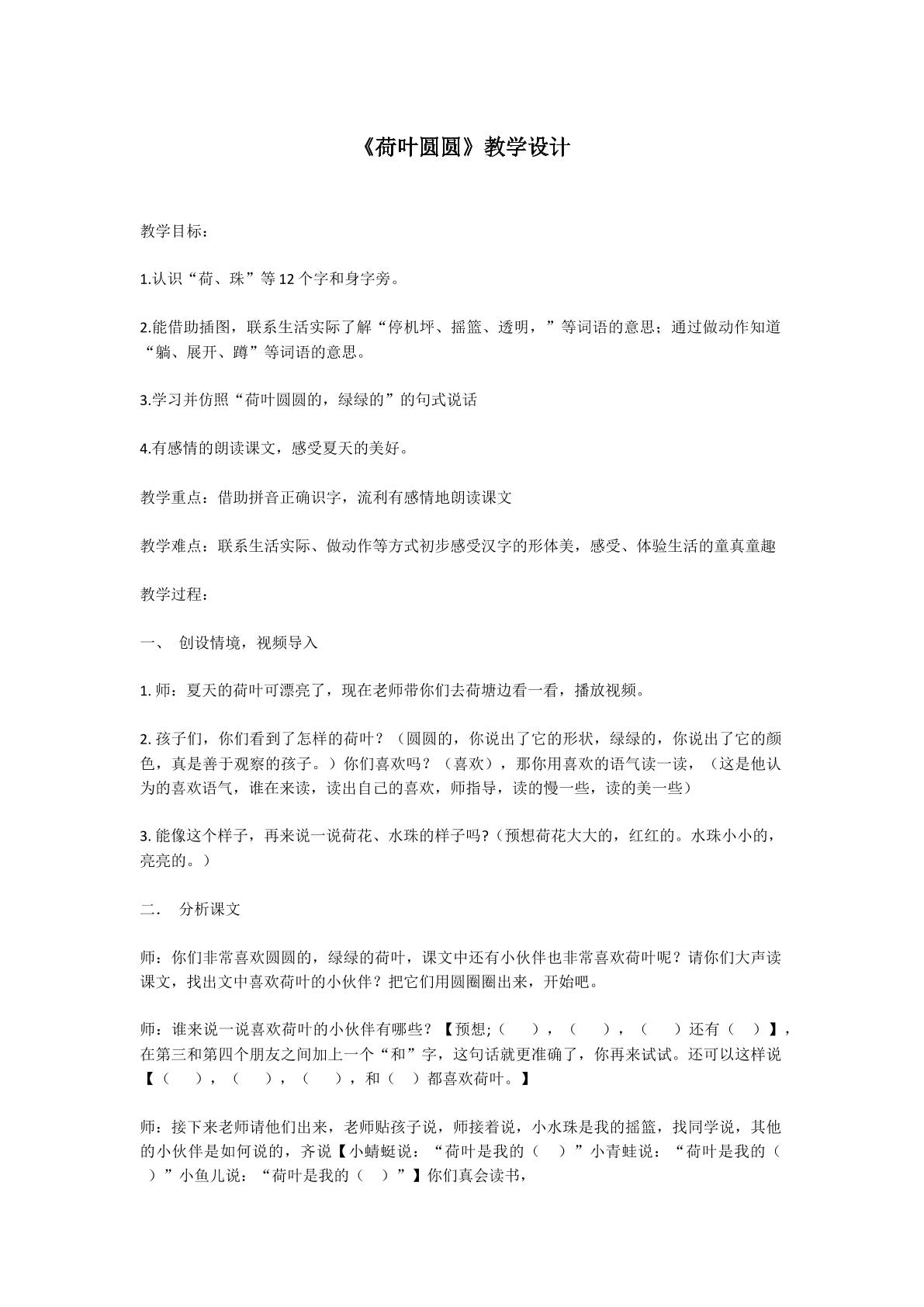 《荷叶圆圆》教学设计

教学目标：

1.认识“荷、珠”等12个字和身字旁。

2.能借助插图，联系生活实际了解“停机坪、摇篮、透明，”等词语的意思；通过做动作知道“躺、展开、蹲”等词语的意思。

3.学习并仿照“荷叶圆圆的，绿绿的”的句式说话

4.有感情的朗读课文，感受夏天的美好。

教学重点：借助拼音正确识字，流利有感情地朗读课文

教学难点：联系生活实际、做动作等方式初步感受汉字的形体美，感受、体验生活的童真童趣

教学过程：

一、 创设情境，视频导入

1.师：夏天的荷叶可漂亮了，现在老师带你们去荷塘边看一看，播放视频。

2.孩子们，你们看到了怎样的荷叶？（圆圆的，你说出了它的形状，绿绿的，你说出了它的颜色，真是善于观察的孩子。）你们喜欢吗？（喜欢），那你用喜欢的语气读一读，（这是他认为的喜欢语气，谁在来读，读出自己的喜欢，师指导，读的慢一些，读的美一些）

3.能像这个样子，再来说一说荷花、水珠的样子吗?（预想荷花大大的，红红的。水珠小小的，亮亮的。）

二． 分析课文

师：你们非常喜欢圆圆的，绿绿的荷叶，课文中还有小伙伴也非常喜欢荷叶呢？请你们大声读课文，找出文中喜欢荷叶的小伙伴？把它们用圆圈圈出来，开始吧。

师：谁来说一说喜欢荷叶的小伙伴有哪些？【预想;（ ），（ ），（ ）还有（ ）】，在第三和第四个朋友之间加上一个“和”字，这句话就更准确了，你再来试试。还可以这样说【（ ），（ ），（ ），和（ ）都喜欢荷叶。】

师：接下来老师请他们出来，老师贴孩子说，师接着说，小水珠是我的摇篮，找同学说，其他的小伙伴是如何说的，齐说【小蜻蜓说：“荷叶是我的（ ）”小青蛙说：“荷叶是我的（ ）”小鱼儿说：“荷叶是我的（ ）”】你们真会读书，